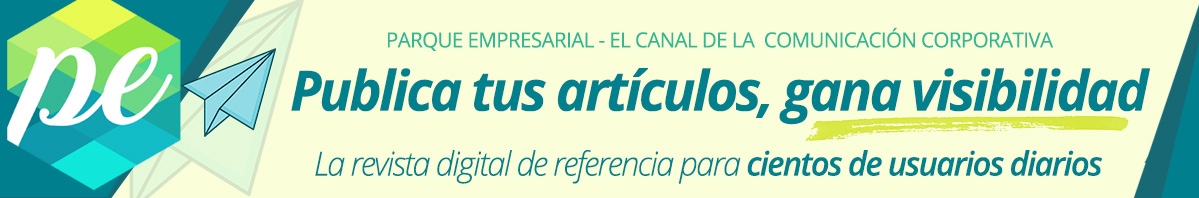 pe

PARQUE EMPRESARIAL - EL CANAL DE LA COMUNICACIÓN CORPORATIVA

Publica tus artículos, gana visibilidad

La revista digital de referencia para cientos de usuarios diarios